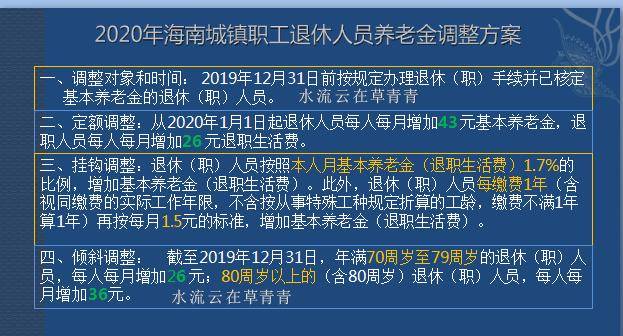 2020年海南城镇职工退休人员养老金调整方案

一、调整对象和时间：2019年12月31日前按规定办理退休（职）手续并已核定基本养老金的退休（职）人员。 水流云在草青青

二、定额调整：从2020年1月1日起退休人员每人每月增加43元基本养老金，退职人员每人每月增加26元退职生活费。

三、挂钩调整：退休（职）人员按照本人月基本养老金（退职生活费）1.7%的比例，增加基本养老金（退职生活费）。此外，退休（职）人员每缴费1年（含视同缴费的实际工作年限，不含按从事特殊工种规定折算的工龄，缴费不满1年算1年）再按每月1.5元的标准，增加基本养老金（退职生活费）。

四、倾斜调整： 截至2019年12月31日，年满70周岁至79周岁的退休（职）人员，每人每月增加26元；80周岁以上的（含80周岁）退休（职）人员，每人每月增加36元。 水流云在草青青